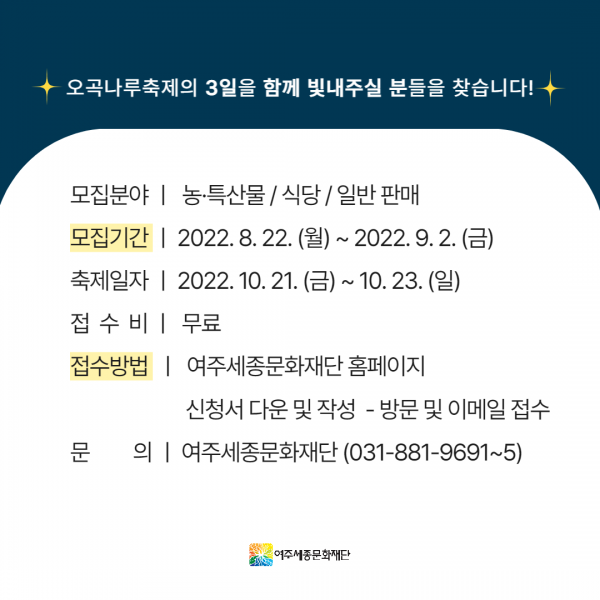 오곡나루축제의 3일을 함께 빛내주실 분들을 찾습니다!

모집분야 | 농·특산물 / 식당 / 일반 판매

모집기간 | 2022. 8. 22. (월) ~ 2022. 9. 2. (금)

축제일자 | 2022. 10. 21. (금) ~ 10. 23. (일)

접 수 비 | 무료

접수방법 | 여주세종문화재단 홈페이지

신청서 다운 및 작성 - 방문 및 이메일 접수

문 의 | 여주세종문화재단 (031-881-9691~5)

여주세종문화재단